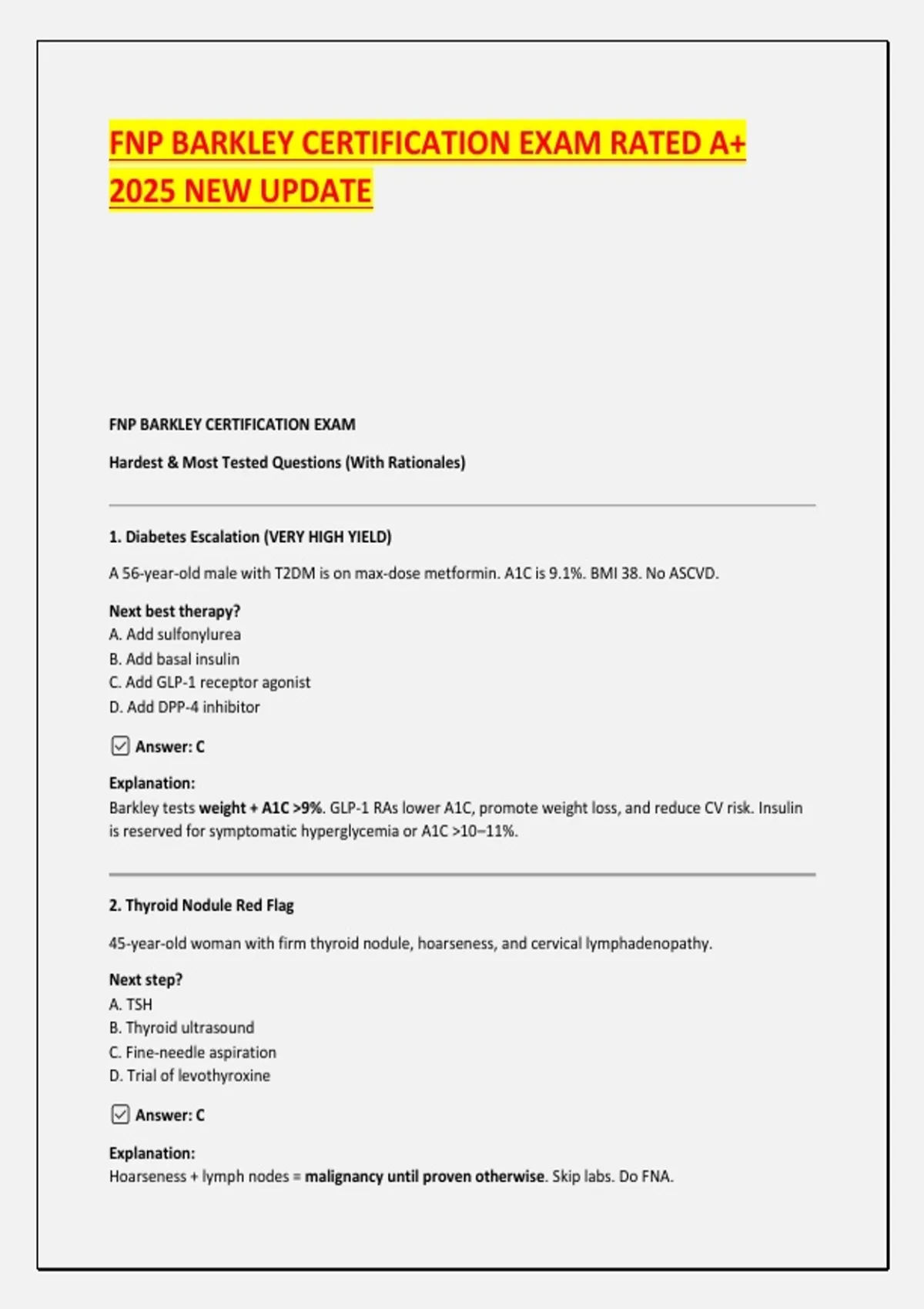 FNP BARKLEY CERTIFICATION EXAM RATED A+ 2025 NEW UPDATE

FNP BARKLEY CERTIFICATION EXAM

Hardest & Most Tested Questions (With Rationales)

1. Diabetes Escalation (VERY HIGH YIELD)

A 56-year-old male with T2DM is on max-dose metformin. A1C is 9.1%. BMI 38. No ASCVD.

Next best therapy?
A. Add sulfonylurea
B. Add basal insulin
C. Add GLP-1 receptor agonist
D. Add DPP-4 inhibitor

☑ Answer: C

Explanation:
Barkley tests weight + A1C >9%. GLP-1 RAs lower A1C, promote weight loss, and reduce CV risk. Insulin is reserved for symptomatic hyperglycemia or A1C >10–11%.

2. Thyroid Nodule Red Flag

45-year-old woman with firm thyroid nodule, hoarseness, and cervical lymphadenopathy.

Next step?
A. TSH
B. Thyroid ultrasound
C. Fine-needle aspiration
D. Trial of levothyroxine

☑ Answer: C

Explanation:
Hoarseness + lymph nodes = malignancy until proven otherwise. Skip labs. Do FNA.